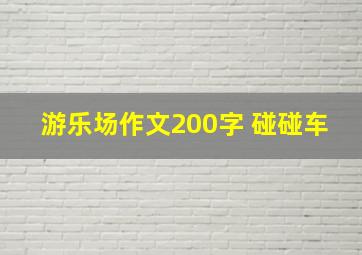 游乐场作文200字 碰碰车